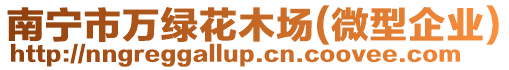 南宁市万绿花木场(微型企业)
http://nngreggallup.cn.coovee.com